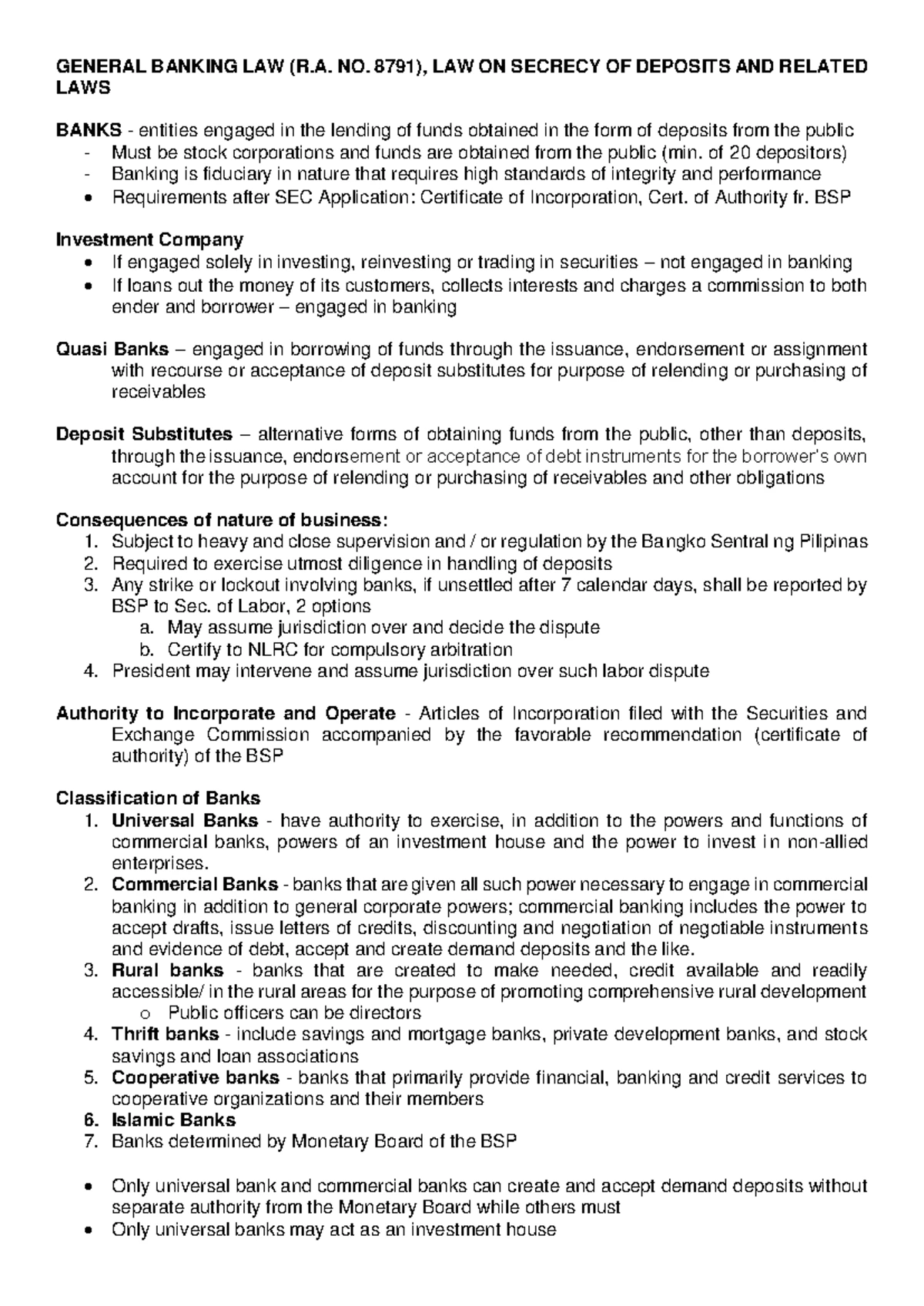 GENERAL BANKING LAW (R.A. NO. 8791), LAW ON SECRECY OF DEPOSITS AND RELATED LAWS

BANKS - entities engaged in the lending of funds obtained in the form of deposits from the public
- Must be stock corporations and funds are obtained from the public (min. of 20 depositors)
- Banking is fiduciary in nature that requires high standards of integrity and performance
• Requirements after SEC Application: Certificate of Incorporation, Cert. of Authority fr. BSP

Investment Company
• If engaged solely in investing, reinvesting or trading in securities – not engaged in banking
• If loans out the money of its customers, collects interests and charges a commission to both ender and borrower – engaged in banking

Quasi Banks – engaged in borrowing of funds through the issuance, endorsement or assignment with recourse or acceptance of deposit substitutes for purpose of relending or purchasing of receivables

Deposit Substitutes – alternative forms of obtaining funds from the public, other than deposits, through the issuance, endorsement or acceptance of debt instruments for the borrower's own account for the purpose of relending or purchasing of receivables and other obligations

Consequences of nature of business:
1. Subject to heavy and close supervision and / or regulation by the Bangko Sentral ng Pilipinas
2. Required to exercise utmost diligence in handling of deposits
3. Any strike or lockout involving banks, if unsettled after 7 calendar days, shall be reported by BSP to Sec. of Labor, 2 options
a. May assume jurisdiction over and decide the dispute
b. Certify to NLRC for compulsory arbitration
4. President may intervene and assume jurisdiction over such labor dispute

Authority to Incorporate and Operate - Articles of Incorporation filed with the Securities and Exchange Commission accompanied by the favorable recommendation (certificate of authority) of the BSP

Classification of Banks
1. Universal Banks - have authority to exercise, in addition to the powers and functions of commercial banks, powers of an investment house and the power to invest in non-allied enterprises.
2. Commercial Banks - banks that are given all such power necessary to engage in commercial banking in addition to general corporate powers; commercial banking includes the power to accept drafts, issue letters of credits, discounting and negotiation of negotiable instruments and evidence of debt, accept and create demand deposits and the like.
3. Rural banks - banks that are created to make needed, credit available and readily accessible/ in the rural areas for the purpose of promoting comprehensive rural development
o Public officers can be directors
4. Thrift banks - include savings and mortgage banks, private development banks, and stock savings and loan associations
5. Cooperative banks - banks that primarily provide financial, banking and credit services to cooperative organizations and their members
6. Islamic Banks
7. Banks determined by Monetary Board of the BSP

• Only universal bank and commercial banks can create and accept demand deposits without separate authority from the Monetary Board while others must
• Only universal banks may act as an investment house